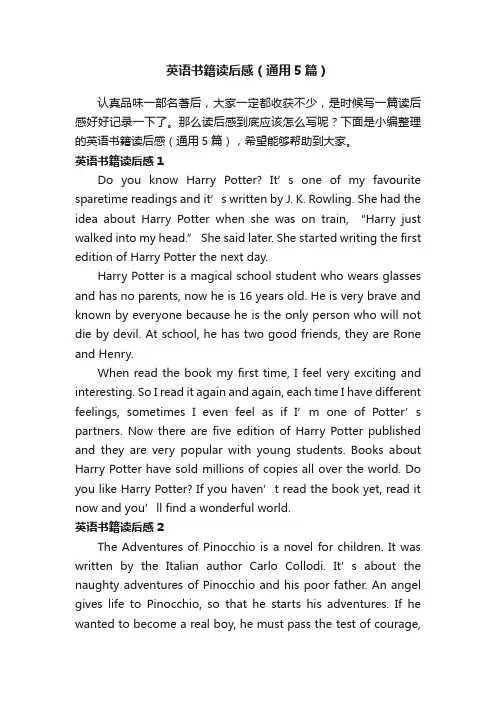 英语书籍读后感（通用5篇）

认真品味一部名著后，大家一定都收获不少，是时候写一篇读后感好好记录一下了。那么读后感到底应该怎么写呢？下面是小编整理的英语书籍读后感（通用5篇），希望能够帮助到大家。

英语书籍读后感1

Do you know Harry Potter? It’s one of my favourite sparetime readings and it’s written by J. K. Rowling. She had the idea about Harry Potter when she was on train, “Harry just walked into my head.” She said later. She started writing the first edition of Harry Potter the next day.

Harry Potter is a magical school student who wears glasses and has no parents, now he is 16 years old. He is very brave and known by everyone because he is the only person who will not die by devil. At school, he has two good friends, they are Rone and Henry.

When read the book my first time, I feel very exciting and interesting. So I read it again and again, each time I have different feelings, sometimes I even feel as if I’m one of Potter’s partners. Now there are five edition of Harry Potter published and they are very popular with young students. Books about Harry Potter have sold millions of copies all over the world. Do you like Harry Potter? If you haven’t read the book yet, read it now and you’ll find a wonderful world.

英语书籍读后感2

The Adventures of Pinocchio is a novel for children. It was written by the Italian author Carlo Collodi. It’s about the naughty adventures of Pinocchio and his poor father. An angel gives life to Pinocchio, so that he starts his adventures. If he wanted to become a real boy, he must pass the test of courage,